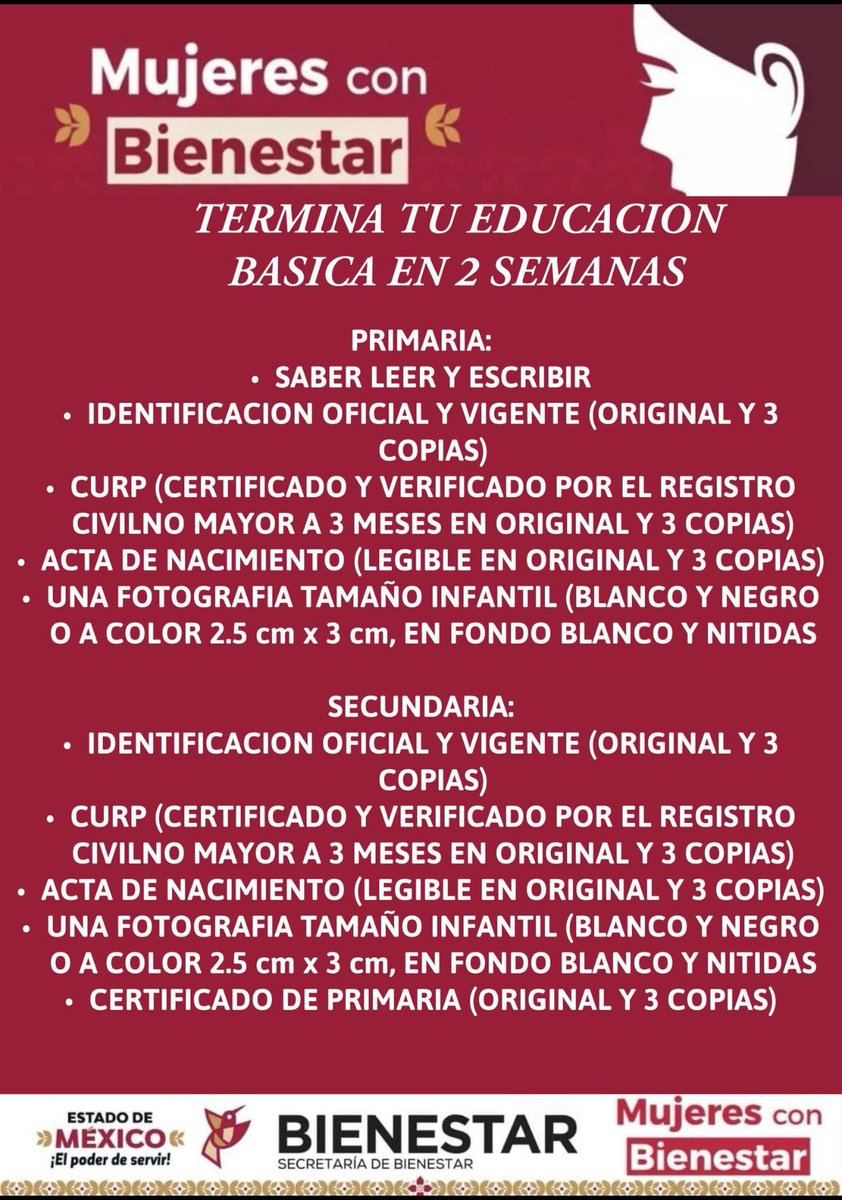 Mujeres con Bienestar

TERMINA TU EDUCACION BASICA EN 2 SEMANAS

PRIMARIA:
• SABER LEER Y ESCRIBIR
• IDENTIFICACION OFICIAL Y VIGENTE (ORIGINAL Y 3 COPIAS)
• CURP (CERTIFICADO Y VERIFICADO POR EL REGISTRO CIVILNO MAYOR A 3 MESES EN ORIGINAL Y 3 COPIAS)
• ACTA DE NACIMIENTO (LEGIBLE EN ORIGINAL Y 3 COPIAS)
• UNA FOTOGRAFIA TAMAÑO INFANTIL (BLANCO Y NEGRO O A COLOR 2.5 cm x 3 cm, EN FONDO BLANCO Y NITIDAS

SECUNDARIA:
• IDENTIFICACION OFICIAL Y VIGENTE (ORIGINAL Y 3 COPIAS)
• CURP (CERTIFICADO Y VERIFICADO POR EL REGISTRO CIVILNO MAYOR A 3 MESES EN ORIGINAL Y 3 COPIAS)
• ACTA DE NACIMIENTO (LEGIBLE EN ORIGINAL Y 3 COPIAS)
• UNA FOTOGRAFIA TAMAÑO INFANTIL (BLANCO Y NEGRO O A COLOR 2.5 cm x 3 cm, EN FONDO BLANCO Y NITIDAS
• CERTIFICADO DE PRIMARIA (ORIGINAL Y 3 COPIAS)

ESTADO DE MÉXICO ¡El poder de servir!
BIENESTAR SECRETARÍA DE BIENESTAR
Mujeres con Bienestar